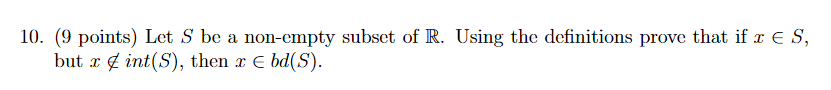 10. (9 points) Let $S$ be a non-empty subset of $\mathbb{R}$. Using the definitions prove that if $x \in S$, but $x \notin int(S)$, then $x \in bd(S)$.